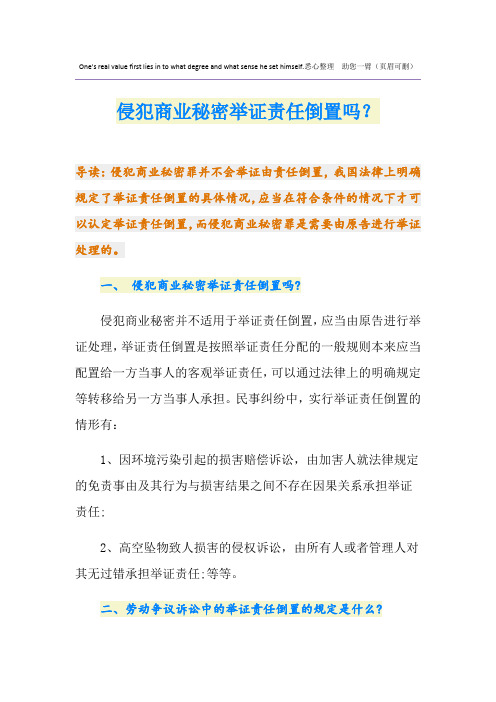 One's real value first lies in to what degree and what sense he set himself.悉心整理　助您一臂（页眉可删）

侵犯商业秘密举证责任倒置吗？

导读：侵犯商业秘密罪并不会举证由责任倒置，我国法律上明确规定了举证责任倒置的具体情况，应当在符合条件的情况下才可以认定举证责任倒置，而侵犯商业秘密罪是需要由原告进行举证处理的。

一、　侵犯商业秘密举证责任倒置吗？

侵犯商业秘密并不适用于举证责任倒置，应当由原告进行举证处理，举证责任倒置是按照举证责任分配的一般规则本来应当配置给一方当事人的客观举证责任，可以通过法律上的明确规定等转移给另一方当事人承担。民事纠纷中，实行举证责任倒置的情形有：

1、因环境污染引起的损害赔偿诉讼，由加害人就法律规定的免责事由及其行为与损害结果之间不存在因果关系承担举证责任；

2、高空坠物致人损害的侵权诉讼，由所有人或者管理人对其无过错承担举证责任；等等。

二、劳动争议诉讼中的举证责任倒置的规定是什么？